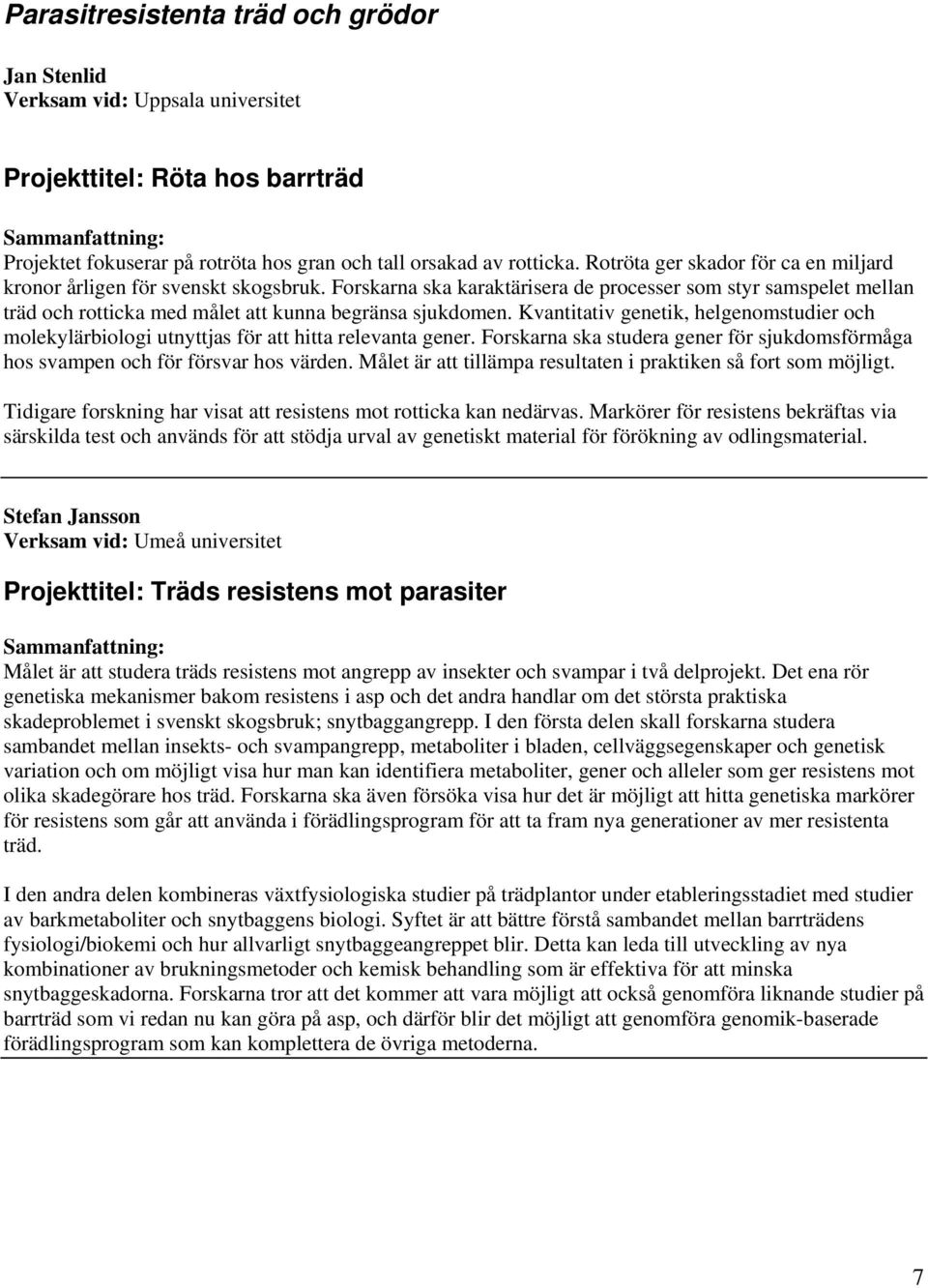 Parasitresistenta träd och grödor

Jan Stenlid
Verksam vid: Uppsala universitet

Projekttitel: Röta hos barrträd

Sammanfattning:
Projektet fokuserar på rotröta hos gran och tall orsakad av rotticka. Rotröta ger skador för ca en miljard kronor årligen för svenskt skogsbruk. Forskarna ska karaktärisera de processer som styr samspelet mellan träd och rotticka med målet att kunna begränsa sjukdomen. Kvantitativ genetik, helgenomstudier och molekylärbiologi utnyttjas för att hitta relevanta gener. Forskarna ska studera gener för sjukdomsförmåga hos svampen och för försvar hos värden. Målet är att tillämpa resultaten i praktiken så fort som möjligt.

Tidigare forskning har visat att resistens mot rotticka kan nedärvas. Markörer för resistens bekräftas via särskilda test och används för att stödja urval av genetiskt material för förökning av odlingsmaterial.

Stefan Jansson
Verksam vid: Umeå universitet

Projekttitel: Träds resistens mot parasiter

Sammanfattning:
Målet är att studera träds resistens mot angrepp av insekter och svampar i två delprojekt. Det ena rör genetiska mekanismer bakom resistens i asp och det andra handlar om det största praktiska skadeproblemet i svenskt skogsbruk; snytbaggangrepp. I den första delen skall forskarna studera sambandet mellan insekts- och svampangrepp, metaboliter i bladen, cellväggsegenskaper och genetisk variation och om möjligt visa hur man kan identifiera metaboliter, gener och alleler som ger resistens mot olika skadegörare hos träd. Forskarna ska även försöka visa hur det är möjligt att hitta genetiska markörer för resistens som går att använda i förädlingsprogram för att ta fram nya generationer av mer resistenta träd.

I den andra delen kombineras växtfysiologiska studier på trädplantor under etableringsstadiet med studier av barkmetaboliter och snytbaggens biologi. Syftet är att bättre förstå sambandet mellan barrträdens fysiologi/biokemi och hur allvarligt snytbaggeangreppet blir. Detta kan leda till utveckling av nya kombinationer av brukningsmetoder och kemisk behandling som är effektiva för att minska snytbaggeskadorna. Forskarna tror att det kommer att vara möjligt att också genomföra liknande studier på barrträd som vi redan nu kan göra på asp, och därför blir det möjligt att genomföra genomik-baserade förädlingsprogram som kan komplettera de övriga metoderna.

7